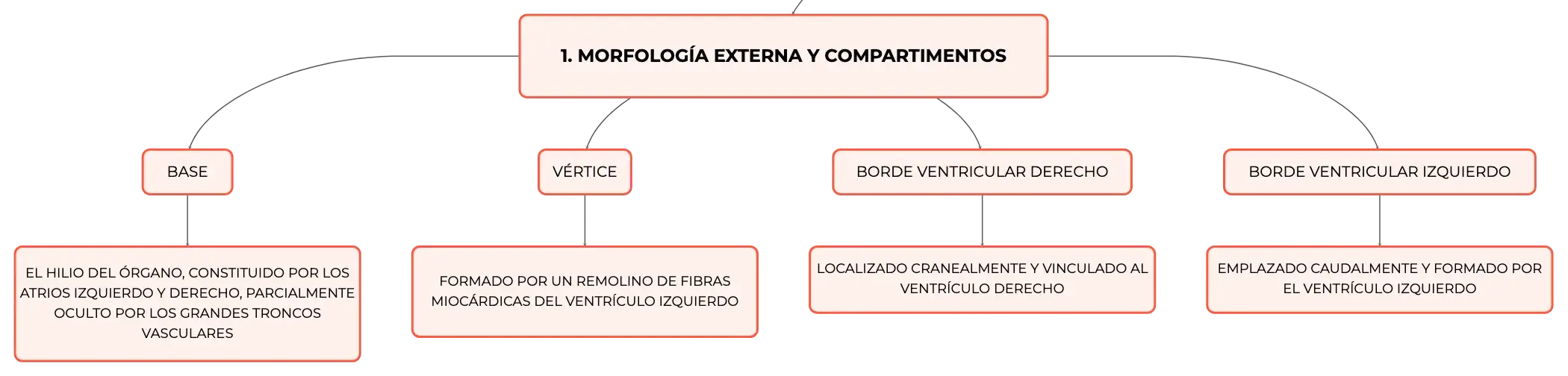 1. MORFOLOGÍA EXTERNA Y COMPARTIMENTOS

BASE

EL HILIO DEL ÓRGANO, CONSTITUIDO POR LOS ATRIOS IZQUIERDO Y DERECHO, PARCIALMENTE OCULTO POR LOS GRANDES TRONCOS VASCULARES

VÉRTICE

FORMADO POR UN REMOLINO DE FIBRAS MIOCÁRDICAS DEL VENTRÍCULO IZQUIERDO

BORDE VENTRICULAR DERECHO

LOCALIZADO CRANEALMENTE Y VINCULADO AL VENTRÍCULO DERECHO

BORDE VENTRICULAR IZQUIERDO

EMPLAZADO CAUDALMENTE Y FORMADO POR EL VENTRÍCULO IZQUIERDO